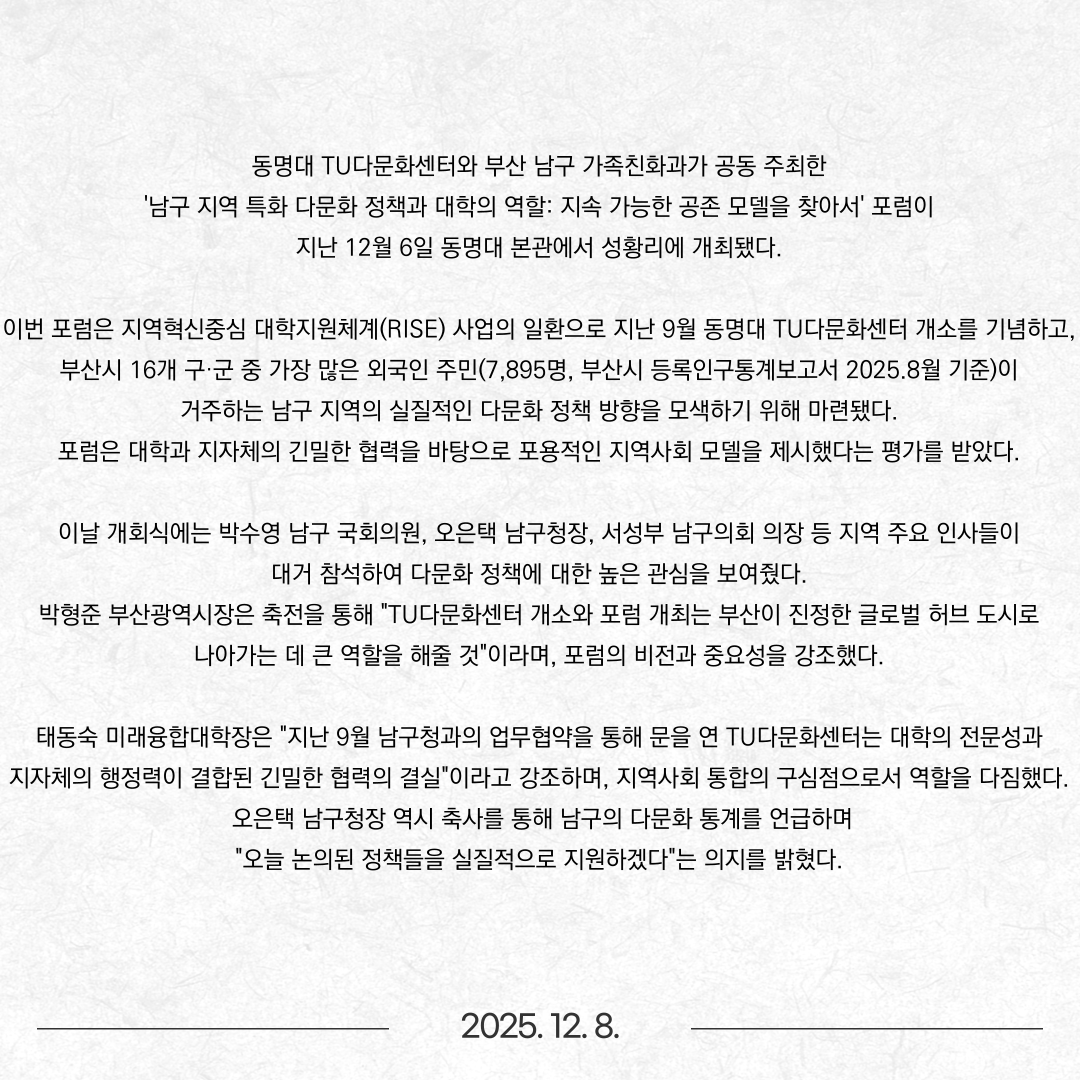 동명대 TU다문화센터와 부산 남구 가족친화과가 공동 주최한 '남구 지역 특화 다문화 정책과 대학의 역할: 지속 가능한 공존 모델을 찾아서' 포럼이 지난 12월 6일 동명대 본관에서 성황리에 개최됐다.

이번 포럼은 지역혁신중심 대학지원체계(RISE) 사업의 일환으로 지난 9월 동명대 TU다문화센터 개소를 기념하고, 부산시 16개 구·군 중 가장 많은 외국인 주민(7,895명, 부산시 등록인구통계보고서 2025.8월 기준)이 거주하는 남구 지역의 실질적인 다문화 정책 방향을 모색하기 위해 마련됐다.
포럼은 대학과 지자체의 긴밀한 협력을 바탕으로 포용적인 지역사회 모델을 제시했다는 평가를 받았다.

이날 개회식에는 박수영 남구 국회의원, 오은택 남구청장, 서성부 남구의회 의장 등 지역 주요 인사들이 대거 참석하여 다문화 정책에 대한 높은 관심을 보여줬다.
박형준 부산광역시장은 축전을 통해 "TU다문화센터 개소와 포럼 개최는 부산이 진정한 글로벌 허브 도시로 나아가는 데 큰 역할을 해줄 것"이라며, 포럼의 비전과 중요성을 강조했다.

태동숙 미래융합대학장은 "지난 9월 남구청과의 업무협약을 통해 문을 연 TU다문화센터는 대학의 전문성과 지자체의 행정력이 결합된 긴밀한 협력의 결실"이라고 강조하며, 지역사회 통합의 구심점으로서 역할을 다짐했다.
오은택 남구청장 역시 축사를 통해 남구의 다문화 통계를 언급하며 "오늘 논의된 정책들을 실질적으로 지원하겠다"는 의지를 밝혔다.

2025. 12. 8.